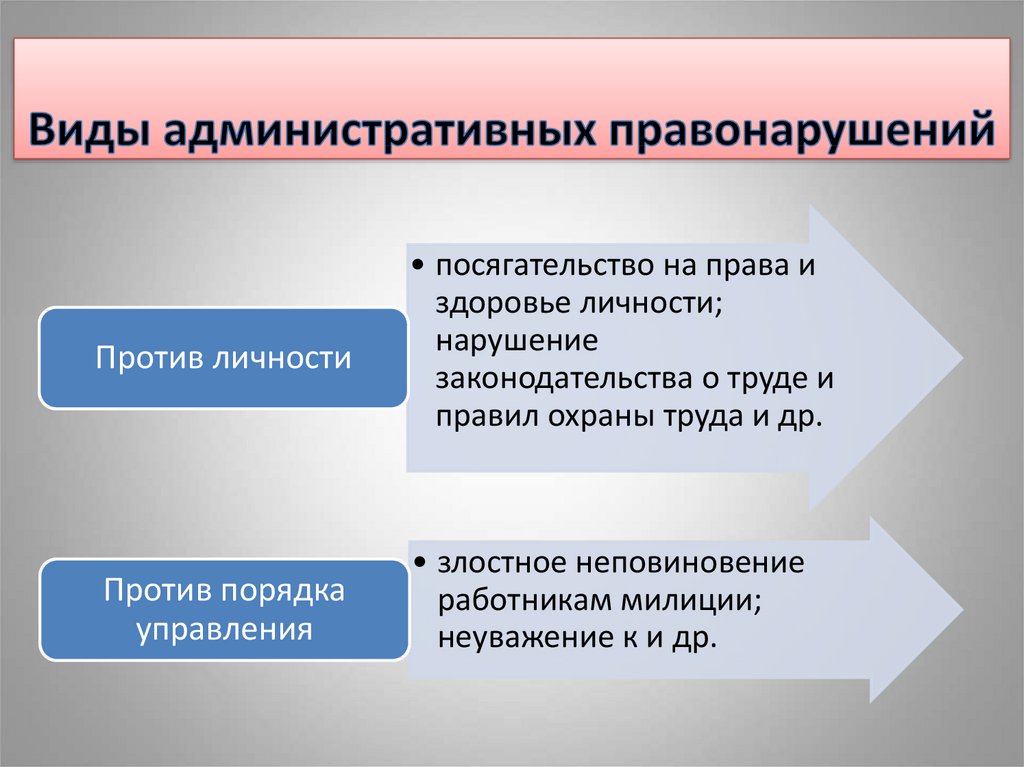 Виды административных правонарушений

Против личности

• посягательство на права и здоровье личности; нарушение законодательства о труде и правил охраны труда и др.

Против порядка управления

• злостное неповиновение работникам милиции; неуважение к и др.